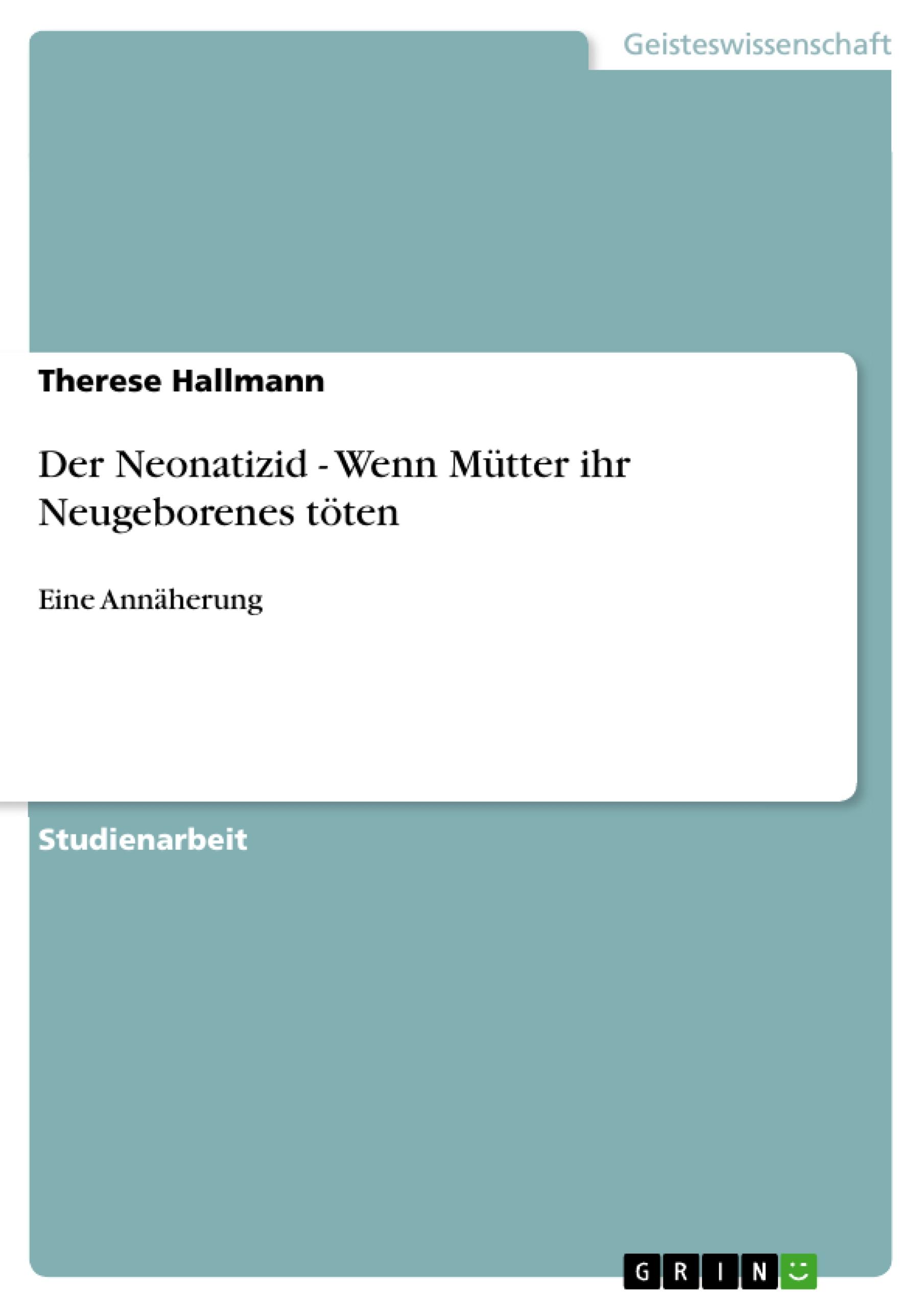 Geisteswissenschaft

Therese Hallmann

Der Neonatizid - Wenn Mütter ihr Neugeborenes töten

Eine Annäherung

Studienarbeit

GRIN